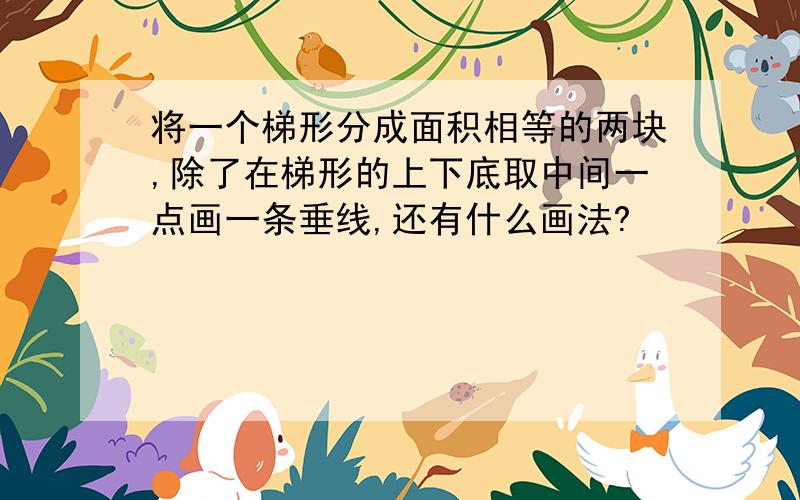 将一个梯形分成面积相等的两块,除了在梯形的上下底取中间一点画一条垂线,还有什么画法?